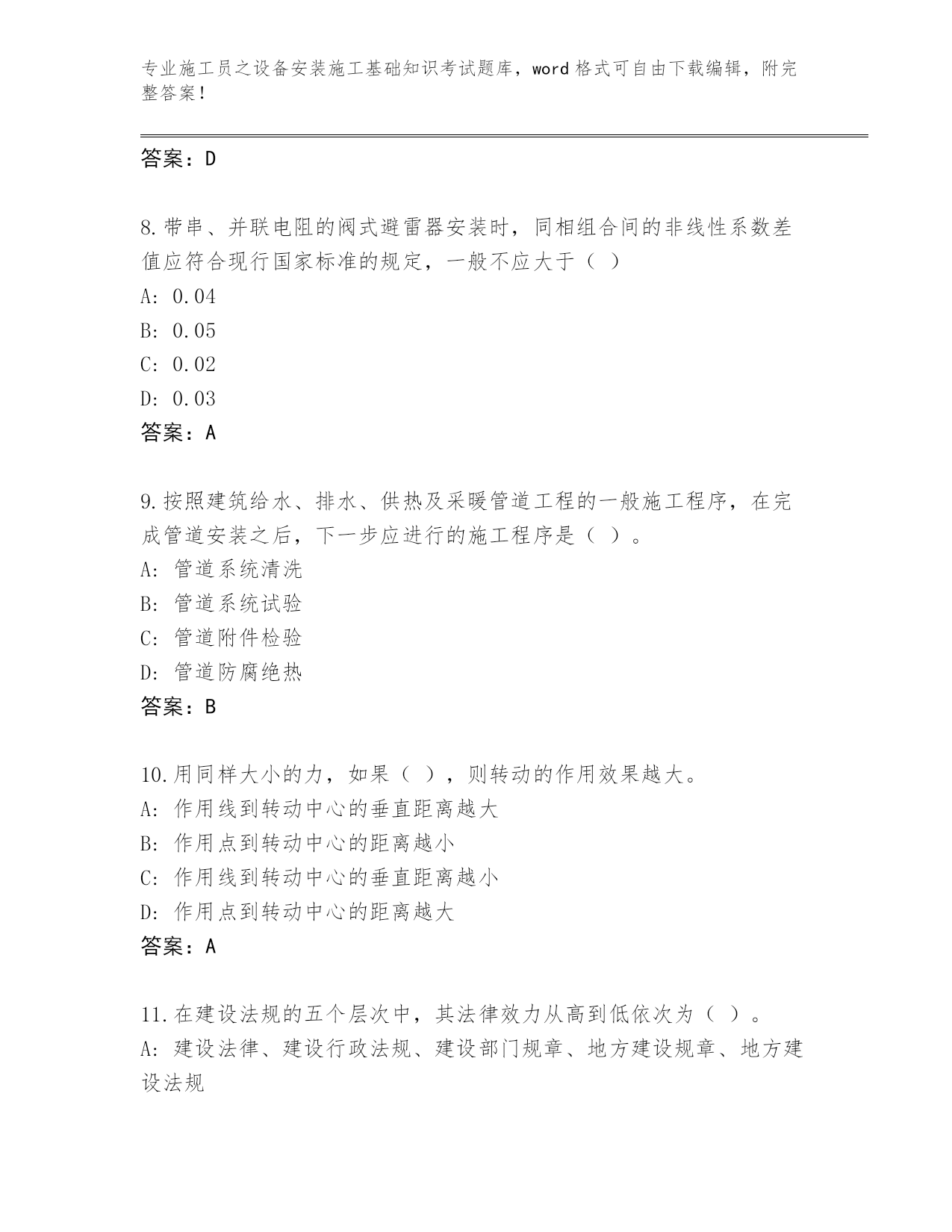 专业施工员之设备安装施工基础知识考试题库，word格式可自由下载编辑，附完整答案！

答案：D

8.带串、并联电阻的阀式避雷器安装时，同相组合间的非线性系数差值应符合现行国家标准的规定，一般不应大于（ ）

A: 0.04

B: 0.05

C: 0.02

D: 0.03

答案：A

9.按照建筑给水、排水、供热及采暖管道工程的一般施工程序，在完成管道安装之后，下一步应进行的施工程序是（ ）。

A: 管道系统清洗

B: 管道系统试验

C: 管道附件检验

D: 管道防腐绝热

答案：B

10.用同样大小的力，如果（ ），则转动的作用效果越大。

A: 作用线到转动中心的垂直距离越大

B: 作用点到转动中心的距离越小

C: 作用线到转动中心的垂直距离越小

D: 作用点到转动中心的距离越大

答案：A

11.在建设法规的五个层次中，其法律效力从高到低依次为（ ）。

A: 建设法律、建设行政法规、建设部门规章、地方建设规章、地方建设法规